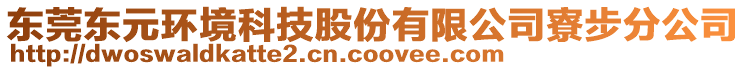 东莞东元环境科技股份有限公司寮步分公司
http://dwoswaldkatte2.cn.coovee.com